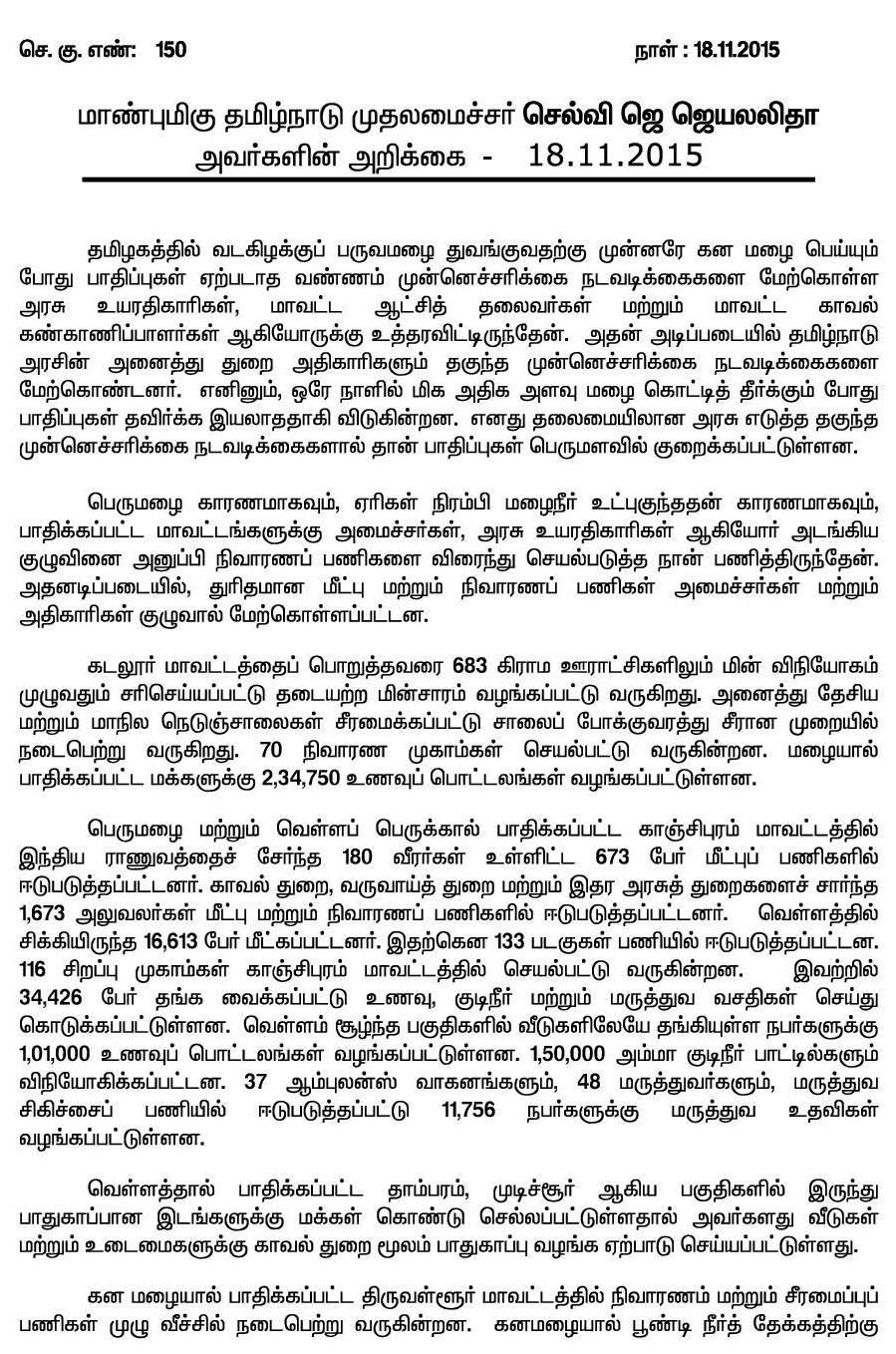 செ. கு. எண்: 150 நாள் : 18.11.2015

மாண்புமிகு தமிழ்நாடு முதலமைச்சர் செல்வி ஜெ ஜெயலலிதா அவர்களின் அறிக்கை - 18.11.2015

தமிழகத்தில் வடகிழக்குப் பருவமழை துவங்குவதற்கு முன்னரே கன மழை பெய்யும் போது பாதிப்புகள் ஏற்படாத வண்ணம் முன்னெச்சரிக்கை நடவடிக்கைகளை மேற்கொள்ள அரசு உயரதிகாரிகள், மாவட்ட ஆட்சித் தலைவர்கள் மற்றும் மாவட்ட காவல் கண்காணிப்பாளர்கள் ஆகியோருக்கு உத்தரவிட்டிருந்தேன். அதன் அடிப்படையில் தமிழ்நாடு அரசின் அனைத்து துறை அதிகாரிகளும் தகுந்த முன்னெச்சரிக்கை நடவடிக்கைகளை மேற்கொண்டனர். எனினும், ஒரே நாளில் மிக அதிக அளவு மழை கொட்டித் தீர்க்கும் போது பாதிப்புகள் தவிர்க்க இயலாததாகி விடுகின்றன. எனது தலைமையிலான அரசு எடுத்த தகுந்த முன்னெச்சரிக்கை நடவடிக்கைகளால் தான் பாதிப்புகள் பெருமளவில் குறைக்கப்பட்டுள்ளன.

பெருமழை காரணமாகவும், ஏரிகள் நிரம்பி மழைநீர் உட்புகுந்ததன் காரணமாகவும், பாதிக்கப்பட்ட மாவட்டங்களுக்கு அமைச்சர்கள், அரசு உயரதிகாரிகள் ஆகியோர் அடங்கிய குழுவினை அனுப்பி நிவாரணப் பணிகளை விரைந்து செயல்படுத்த நான் பணித்திருந்தேன். அதனடிப்படையில், துரிதமான மீட்பு மற்றும் நிவாரணப் பணிகள் அமைச்சர்கள் மற்றும் அதிகாரிகள் குழுவால் மேற்கொள்ளப்பட்டன.

கடலூர் மாவட்டத்தைப் பொறுத்தவரை 683 கிராம ஊராட்சிகளிலும் மின் விநியோகம் முழுவதும் சரிசெய்யப்பட்டு தடையற்ற மின்சாரம் வழங்கப்பட்டு வருகிறது. அனைத்து தேசிய மற்றும் மாநில நெடுஞ்சாலைகள் சீரமைக்கப்பட்டு சாலைப் போக்குவரத்து சீரான முறையில் நடைபெற்று வருகிறது. 70 நிவாரண முகாம்கள் செயல்பட்டு வருகின்றன. மழையால் பாதிக்கப்பட்ட மக்களுக்கு 2,34,750 உணவுப் பொட்டலங்கள் வழங்கப்பட்டுள்ளன.

பெருமழை மற்றும் வெள்ளப் பெருக்கால் பாதிக்கப்பட்ட காஞ்சிபுரம் மாவட்டத்தில் இந்திய ராணுவத்தைச் சேர்ந்த 180 வீரர்கள் உள்ளிட்ட 673 பேர் மீட்புப் பணிகளில் ஈடுபடுத்தப்பட்டனர். காவல் துறை, வருவாய்த் துறை மற்றும் இதர அரசுத் துறைகளைச் சார்ந்த 1,673 அலுவலர்கள் மீட்பு மற்றும் நிவாரணப் பணிகளில் ஈடுபடுத்தப்பட்டனர். வெள்ளத்தில் சிக்கியிருந்த 16,613 பேர் மீட்கப்பட்டனர். இதற்கென 133 படகுகள் பணியில் ஈடுபடுத்தப்பட்டன. 116 சிறப்பு முகாம்கள் காஞ்சிபுரம் மாவட்டத்தில் செயல்பட்டு வருகின்றன. இவற்றில் 34,426 பேர் தங்க வைக்கப்பட்டு உணவு, குடிநீர் மற்றும் மருத்துவ வசதிகள் செய்து கொடுக்கப்பட்டுள்ளன. வெள்ளம் சூழ்ந்த பகுதிகளில் வீடுகளிலேயே தங்கியுள்ள நபர்களுக்கு 1,01,000 உணவுப் பொட்டலங்கள் வழங்கப்பட்டுள்ளன. 1,50,000 அம்மா குடிநீர் பாட்டில்களும் விநியோகிக்கப்பட்டன. 37 ஆம்புலன்ஸ் வாகனங்களும், 48 மருத்துவர்களும், மருத்துவ சிகிச்சைப் பணியில் ஈடுபடுத்தப்பட்டு 11,756 நபர்களுக்கு மருத்துவ உதவிகள் வழங்கப்பட்டுள்ளன.

வெள்ளத்தால் பாதிக்கப்பட்ட தாம்பரம், முடிச்சூர் ஆகிய பகுதிகளில் இருந்து பாதுகாப்பான இடங்களுக்கு மக்கள் கொண்டு செல்லப்பட்டுள்ளதால் அவர்களது வீடுகள் மற்றும் உடைமைகளுக்கு காவல் துறை மூலம் பாதுகாப்பு வழங்க ஏற்பாடு செய்யப்பட்டுள்ளது.

கன மழையால் பாதிக்கப்பட்ட திருவள்ளூர் மாவட்டத்தில் நிவாரணம் மற்றும் சீரமைப்புப் பணிகள் முழு வீச்சில் நடைபெற்று வருகின்றன. கனமழையால் பூண்டி நீர்த் தேக்கத்திற்கு